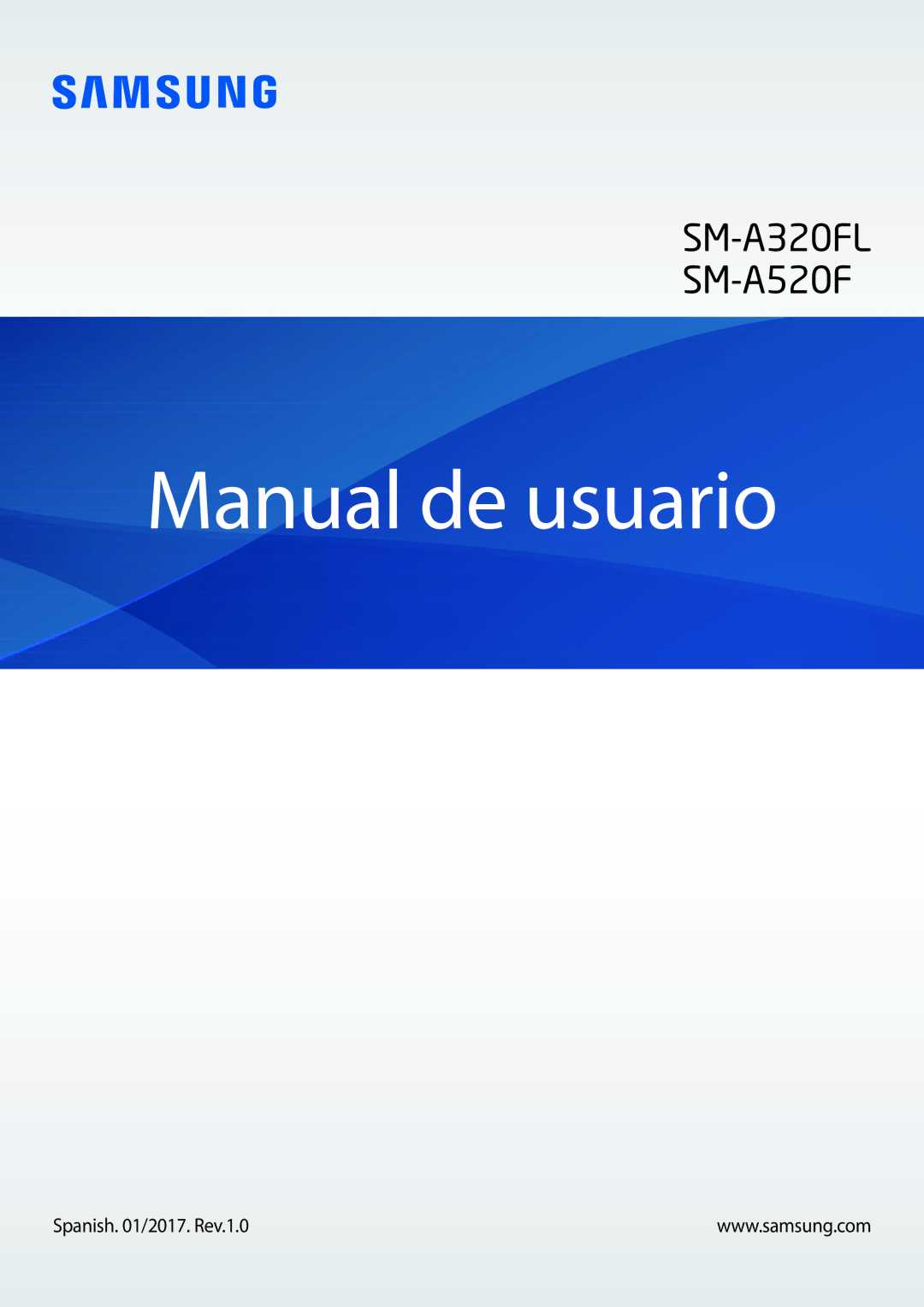 SAMSUNG

SM-A320FL
SM-A520F

Manual de usuario

Spanish. 01/2017. Rev.1.0

www.samsung.com